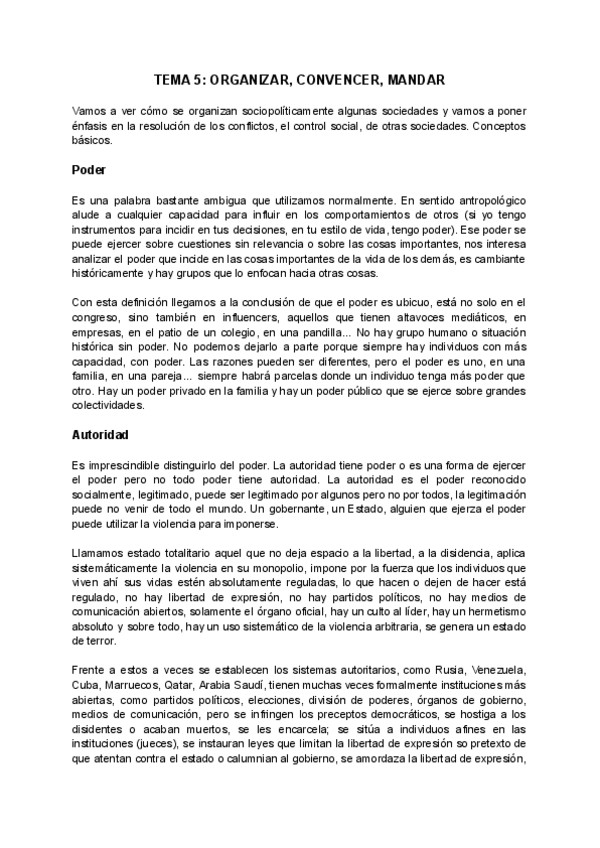 TEMA 5: ORGANIZAR, CONVENCER, MANDAR

Vamos a ver cómo se organizan sociopolíticamente algunas sociedades y vamos a poner énfasis en la resolución de los conflictos, el control social, de otras sociedades. Conceptos básicos.

Poder

Es una palabra bastante ambigua que utilizamos normalmente. En sentido antropológico alude a cualquier capacidad para influir en los comportamientos de otros (si yo tengo instrumentos para incidir en tus decisiones, en tu estilo de vida, tengo poder). Ese poder se puede ejercer sobre cuestiones sin relevancia o sobre las cosas importantes, nos interesa analizar el poder que incide en las cosas importantes de la vida de los demás, es cambiante históricamente y hay grupos que lo enfocan hacia otras cosas.

Con esta definición llegamos a la conclusión de que el poder es ubicuo, está no solo en el congreso, sino también en influencers, aquellos que tienen altavoces mediáticos, en empresas, en el patio de un colegio, en una pandilla... No hay grupo humano o situación histórica sin poder. No podemos dejarlo a parte porque siempre hay individuos con más capacidad, con poder. Las razones pueden ser diferentes, pero el poder es uno, en una familia, en una pareja... siempre habrá parcelas donde un individuo tenga más poder que otro. Hay un poder privado en la familia y hay un poder público que se ejerce sobre grandes colectividades.

Autoridad

Es imprescindible distinguirlo del poder. La autoridad tiene poder o es una forma de ejercer el poder pero no todo poder tiene autoridad. La autoridad es el poder reconocido socialmente, legitimado, puede ser legitimado por algunos pero no por todos, la legitimación puede no venir de todo el mundo. Un gobernante, un Estado, alguien que ejerza el poder puede utilizar la violencia para imponerse.

Llamamos estado totalitario aquel que no deja espacio a la libertad, a la disidencia, aplica sistemáticamente la violencia en su monopolio, impone por la fuerza que los individuos que viven ahí sus vidas estén absolutamente reguladas, lo que hacen o dejen de hacer está regulado, no hay libertad de expresión, no hay partidos políticos, no hay medios de comunicación abiertos, solamente el órgano oficial, hay un culto al líder, hay un hermetismo absoluto y sobre todo, hay un uso sistemático de la violencia arbitraria, se genera un estado de terror.

Frente a estos a veces se establecen los sistemas autoritarios, como Rusia, Venezuela, Cuba, Marruecos, Qatar, Arabia Saudí, tienen muchas veces formalmente instituciones más abiertas, como partidos políticos, elecciones, división de poderes, órganos de gobierno, medios de comunicación, pero se infringen los preceptos democráticos, se hostiga a los disidentes o acaban muertos, se les encarcela; se sitúa a individuos afines en las instituciones (jueces), se instauran leyes que limitan la libertad de expresión so pretexto de que atentan contra el estado o calumnian al gobierno, se amordaza la libertad de expresión,